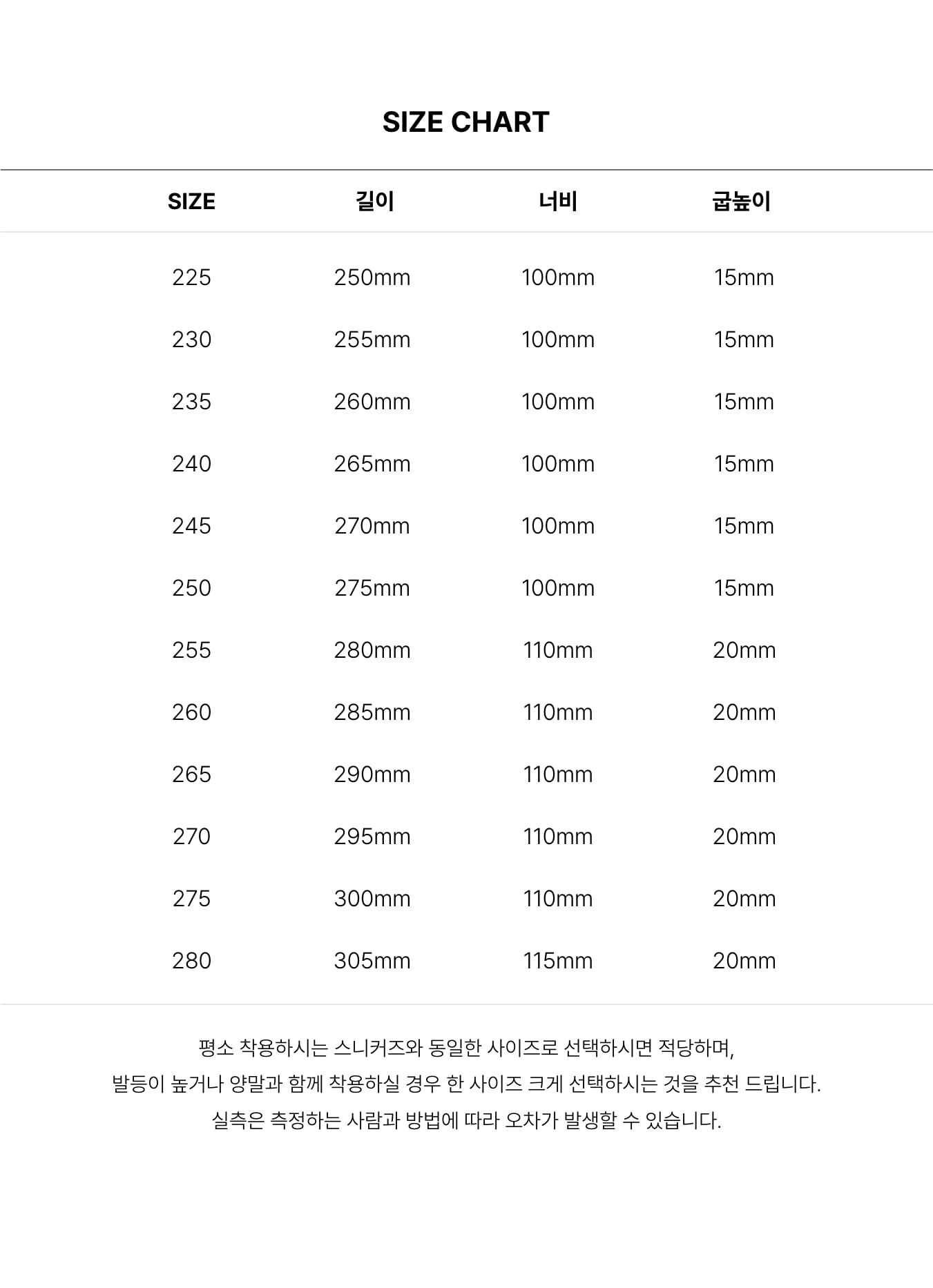 SIZE CHART

| SIZE | 길이 | 너비 | 굽높이 |
|---|---|---|---|
| 225 | 250mm | 100mm | 15mm |
| 230 | 255mm | 100mm | 15mm |
| 235 | 260mm | 100mm | 15mm |
| 240 | 265mm | 100mm | 15mm |
| 245 | 270mm | 100mm | 15mm |
| 250 | 275mm | 100mm | 15mm |
| 255 | 280mm | 110mm | 20mm |
| 260 | 285mm | 110mm | 20mm |
| 265 | 290mm | 110mm | 20mm |
| 270 | 295mm | 110mm | 20mm |
| 275 | 300mm | 110mm | 20mm |
| 280 | 305mm | 115mm | 20mm |

평소 착용하시는 스니커즈와 동일한 사이즈로 선택하시면 적당하며,
발등이 높거나 양말과 함께 착용하실 경우 한 사이즈 크게 선택하시는 것을 추천 드립니다.
실측은 측정하는 사람과 방법에 따라 오차가 발생할 수 있습니다.